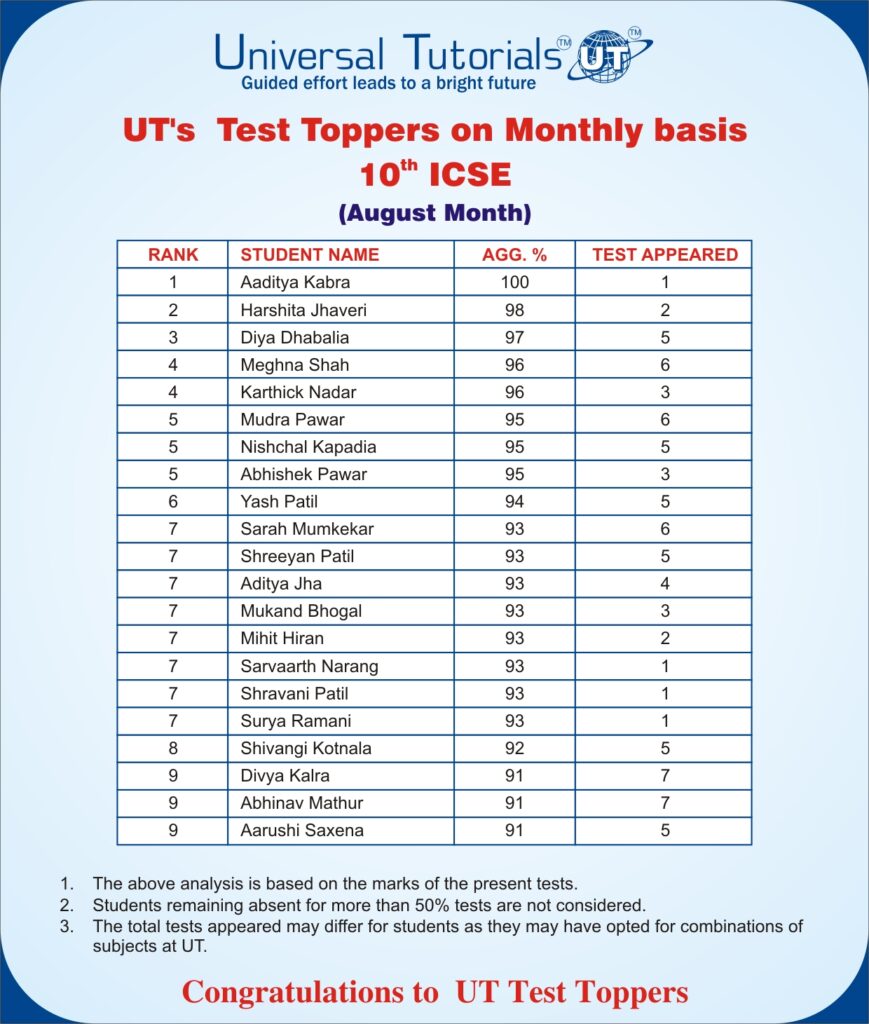 Universal Tutorials™ UT™
Guided effort leads to a bright future

UT's Test Toppers on Monthly basis
10$^{th}$ ICSE
(August Month)

| RANK | STUDENT NAME | AGG. % | TEST APPEARED |
|---|---|---|---|
| 1 | Aaditya Kabra | 100 | 1 |
| 2 | Harshita Jhaveri | 98 | 2 |
| 3 | Diya Dhabalia | 97 | 5 |
| 4 | Meghna Shah | 96 | 6 |
| 4 | Karthick Nadar | 96 | 3 |
| 5 | Mudra Pawar | 95 | 6 |
| 5 | Nishchal Kapadia | 95 | 5 |
| 5 | Abhishek Pawar | 95 | 3 |
| 6 | Yash Patil | 94 | 5 |
| 7 | Sarah Mumkekar | 93 | 6 |
| 7 | Shreeyan Patil | 93 | 5 |
| 7 | Aditya Jha | 93 | 4 |
| 7 | Mukand Bhogal | 93 | 3 |
| 7 | Mihit Hiran | 93 | 2 |
| 7 | Sarvaarth Narang | 93 | 1 |
| 7 | Shravani Patil | 93 | 1 |
| 7 | Surya Ramani | 93 | 1 |
| 8 | Shivangi Kotnala | 92 | 5 |
| 9 | Divya Kalra | 91 | 7 |
| 9 | Abhinav Mathur | 91 | 7 |
| 9 | Aarushi Saxena | 91 | 5 |

1. The above analysis is based on the marks of the present tests.
2. Students remaining absent for more than 50% tests are not considered.
3. The total tests appeared may differ for students as they may have opted for combinations of subjects at UT.

Congratulations to UT Test Toppers